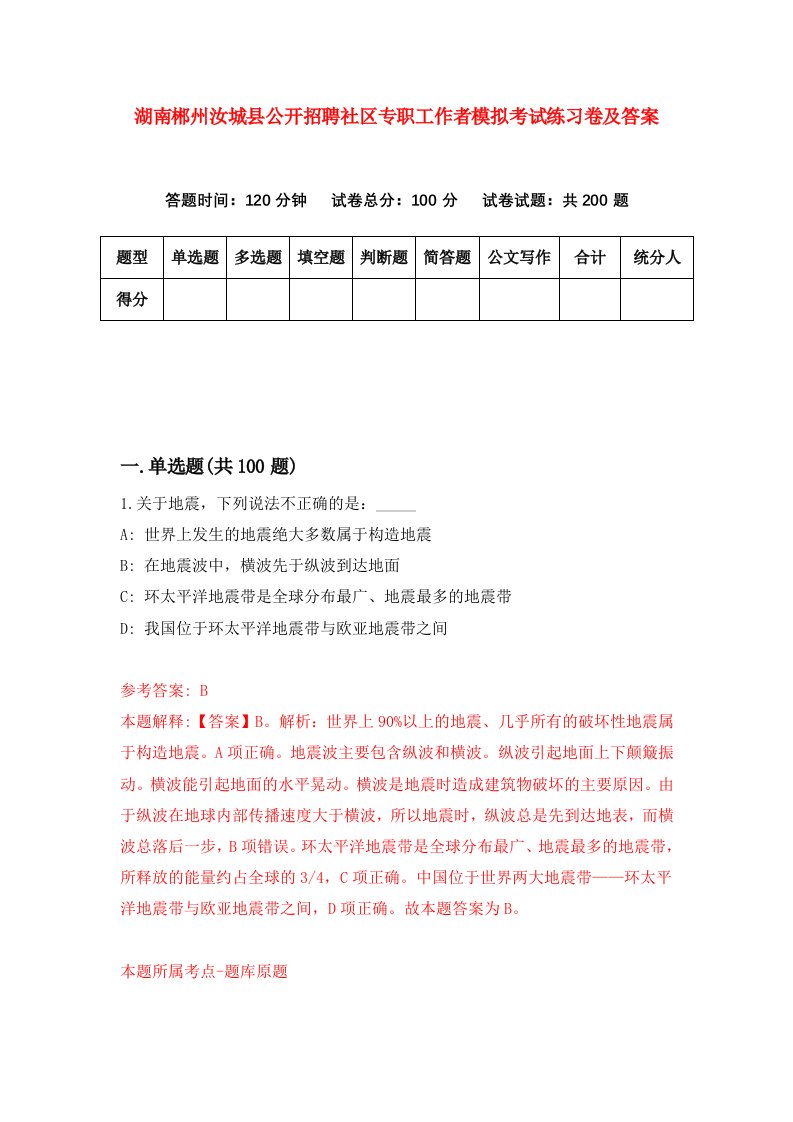 湖南郴州汝城县公开招聘社区专职工作者模拟考试练习卷及答案

答题时间：120 分钟　试卷总分：100 分　试卷试题：共 200 题

| 题型 | 单选题 | 多选题 | 填空题 | 判断题 | 简答题 | 公文写作 | 合计 | 统分人 |
|---|---|---|---|---|---|---|---|---|
| 得分 | | | | | | | | |

一.单选题(共 100 题)

1.关于地震，下列说法不正确的是：_____

A: 世界上发生的地震绝大多数属于构造地震

B: 在地震波中，横波先于纵波到达地面

C: 环太平洋地震带是全球分布最广、地震最多的地震带

D: 我国位于环太平洋地震带与欧亚地震带之间

参考答案: B

本题解释:【答案】B。解析：世界上 90%以上的地震、几乎所有的破坏性地震属于构造地震。A 项正确。地震波主要包含纵波和横波。纵波引起地面上下颠簸振动。横波能引起地面的水平晃动。横波是地震时造成建筑物破坏的主要原因。由于纵波在地球内部传播速度大于横波，所以地震时，纵波总是先到达地表，而横波总落后一步，B 项错误。环太平洋地震带是全球分布最广、地震最多的地震带，所释放的能量约占全球的 3/4，C 项正确。中国位于世界两大地震带——环太平洋地震带与欧亚地震带之间，D 项正确。故本题答案为 B。

本题所属考点-题库原题